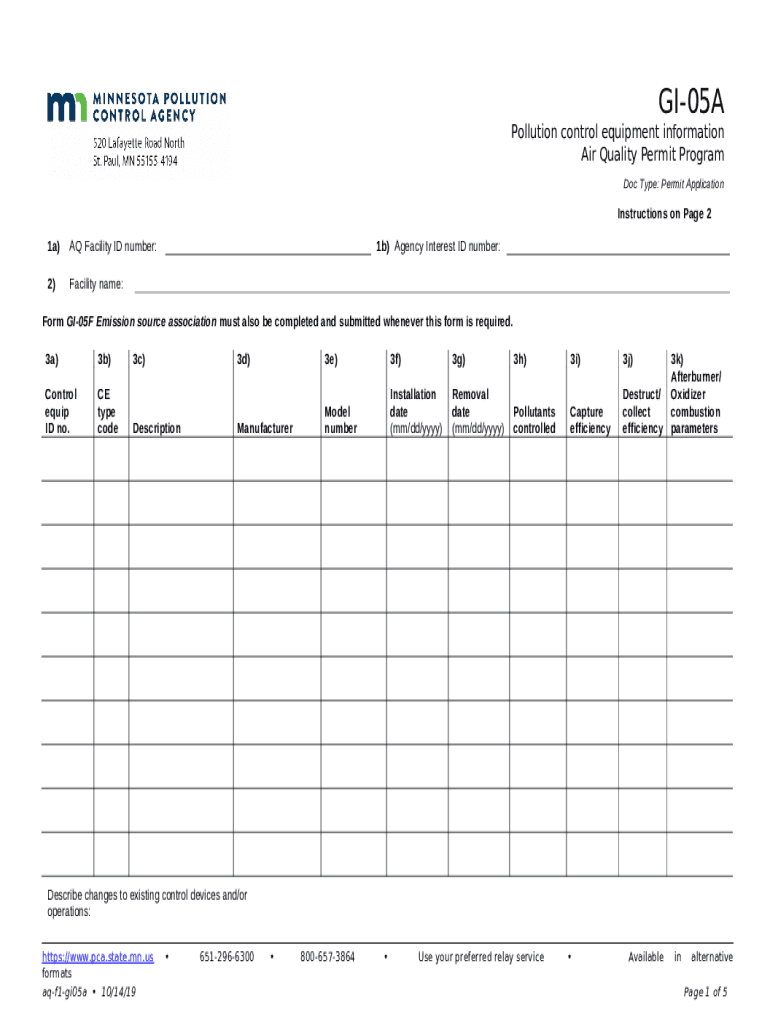 MINNESOTA POLLUTION CONTROL AGENCY
520 Lafayette Road North
St. Paul, MN 55155-4194

GI-05A
Pollution control equipment information
Air Quality Permit Program
Doc Type: Permit Application

Instructions on Page 2

1a) AQ Facility ID number: 1b) Agency Interest ID number:

2) Facility name:

Form GI-05F Emission source association must also be completed and submitted whenever this form is required.

| 3a) Control equip ID no. | 3b) CE type code | 3c) Description | 3d) Manufacturer | 3e) Model number | 3f) Installation date (mm/dd/yyyy) | 3g) Removal date (mm/dd/yyyy) | 3h) Pollutants controlled | 3i) Capture efficiency | 3j) Destruct/ collect efficiency | 3k) Afterburner/ Oxidizer combustion parameters |
|---|---|---|---|---|---|---|---|---|---|---|
| | | | | | | | | | | |
| | | | | | | | | | | |
| | | | | | | | | | | |
| | | | | | | | | | | |
| | | | | | | | | | | |
| | | | | | | | | | | |
| | | | | | | | | | | |
| | | | | | | | | | | |
| | | | | | | | | | | |
| | | | | | | | | | | |

Describe changes to existing control devices and/or operations:

https://www.pca.state.mn.us • 651-296-6300 • 800-657-3864 • Use your preferred relay service • Available in alternative formats
aq-f1-gi05a • 10/14/19 Page 1 of 5